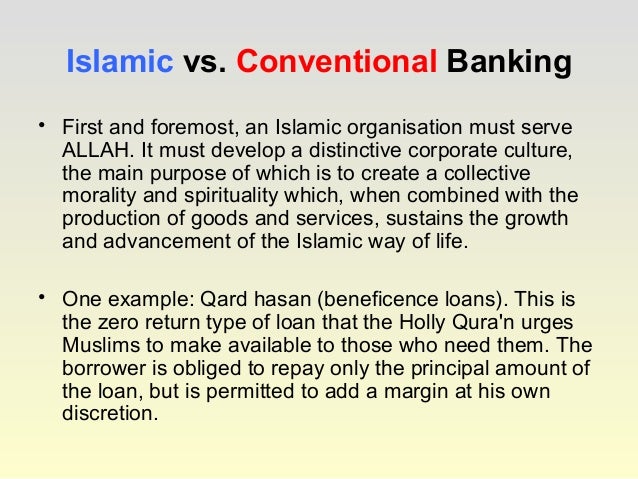 Islamic vs. Conventional Banking

• First and foremost, an Islamic organisation must serve ALLAH. It must develop a distinctive corporate culture, the main purpose of which is to create a collective morality and spirituality which, when combined with the production of goods and services, sustains the growth and advancement of the Islamic way of life.

• One example: Qard hasan (beneficence loans). This is the zero return type of loan that the Holly Qura'n urges Muslims to make available to those who need them. The borrower is obliged to repay only the principal amount of the loan, but is permitted to add a margin at his own discretion.